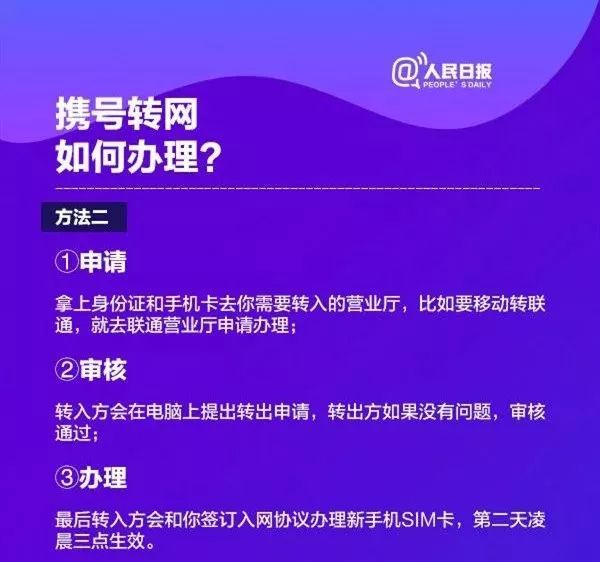 @人民日报
PEOPLE'S DAILY

携号转网
如何办理?

方法二

①申请

拿上身份证和手机卡去你需要转入的营业厅，比如要移动转联通，就去联通营业厅申请办理；

②审核

转入方会在电脑上提出转出申请，转出方如果没有问题，审核通过；

③办理

最后转入方会和你签订入网协议办理新手机SIM卡，第二天凌晨三点生效。